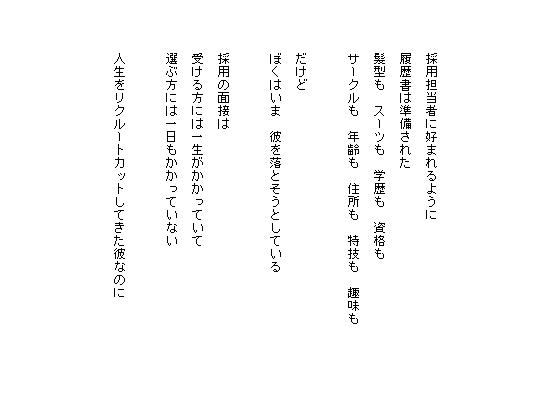 採用担当者に好まれるように
履歴書は準備された
髪型も　スーツも　学歴も　資格も
サークルも　年齢も　住所も　特技も　趣味も

だけど
ぼくはいま　彼を落とそうとしている

採用の面接は
受ける方には一生がかかっていて
選ぶ方には一日もかかっていない

人生をリクルートカットしてきた彼なのに